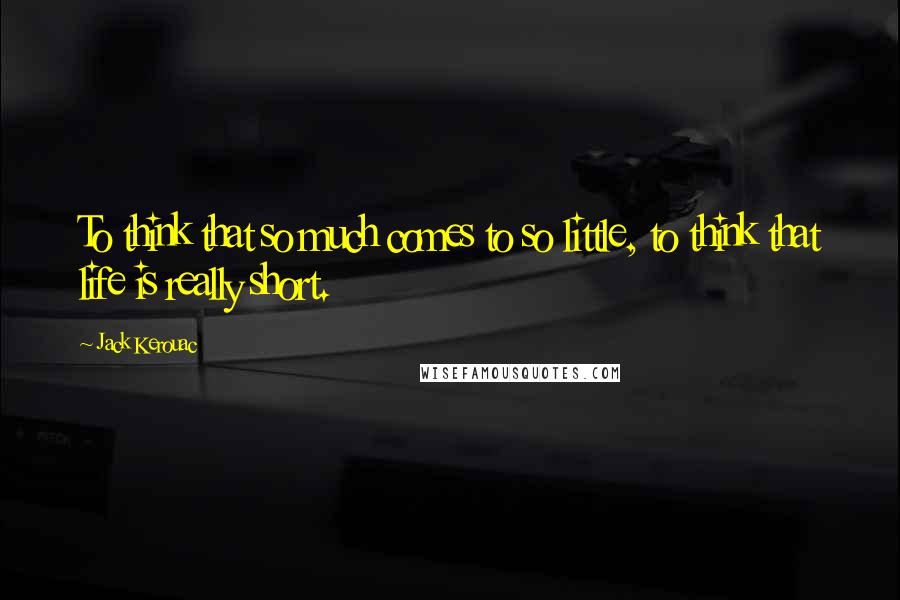 To think that so much comes to so little, to think that life is really short.

~ Jack Kerouac

WISEFAMOUSQUOTES.COM